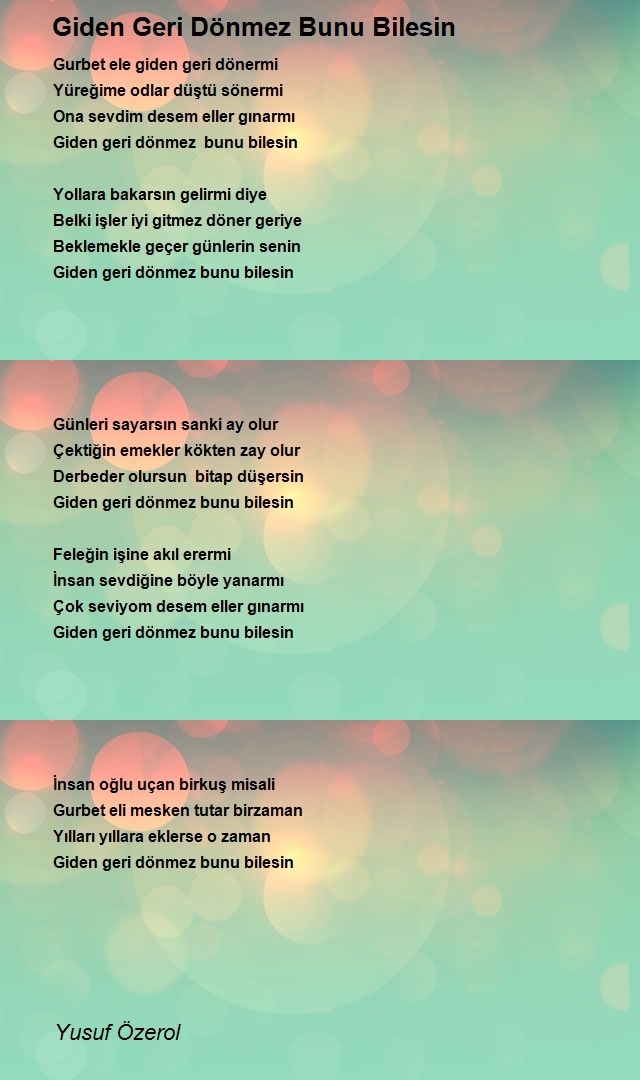 Giden Geri Dönmez Bunu Bilesin

Gurbet ele giden geri dönermi
Yüreğime odlar düştü sönermi
Ona sevdim desem eller gınarmı
Giden geri dönmez bunu bilesin

Yollara bakarsın gelirmi diye
Belki işler iyi gitmez döner geriye
Beklemekle geçer günlerin senin
Giden geri dönmez bunu bilesin

Günleri sayarsın sanki ay olur
Çektiğin emekler kökten zay olur
Derbeder olursun bitap düşersin
Giden geri dönmez bunu bilesin

Feleğin işine akıl erermi
İnsan sevdiğine böyle yanarmı
Çok seviyom desem eller gınarmı
Giden geri dönmez bunu bilesin

İnsan oğlu uçan birkuş misali
Gurbet eli mesken tutar birzaman
Yılları yıllara eklerse o zaman
Giden geri dönmez bunu bilesin

Yusuf Özerol